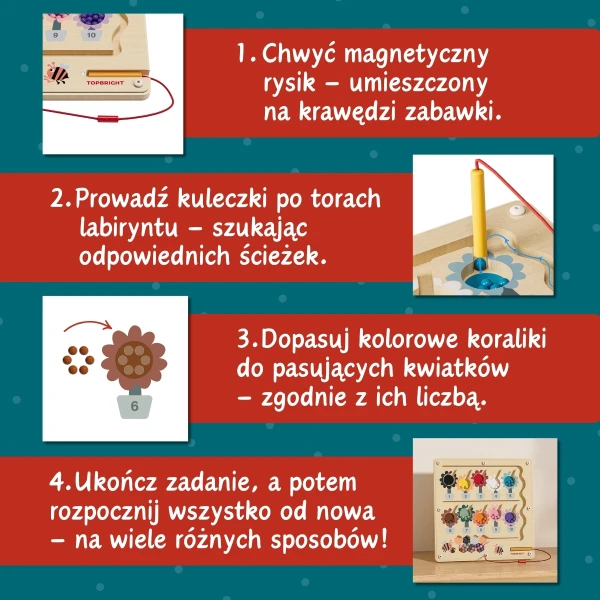 9
10
TOPBRIGHT

1. Chwyć magnetyczny rysik – umieszczony na krawędzi zabawki.

2. Prowadź kuleczki po torach labiryntu – szukając odpowiednich ścieżek.

6

3. Dopasuj kolorowe koraliki do pasujących kwiatków – zgodnie z ich liczbą.

4. Ukończ zadanie, a potem rozpocznij wszystko od nowa – na wiele różnych sposobów!